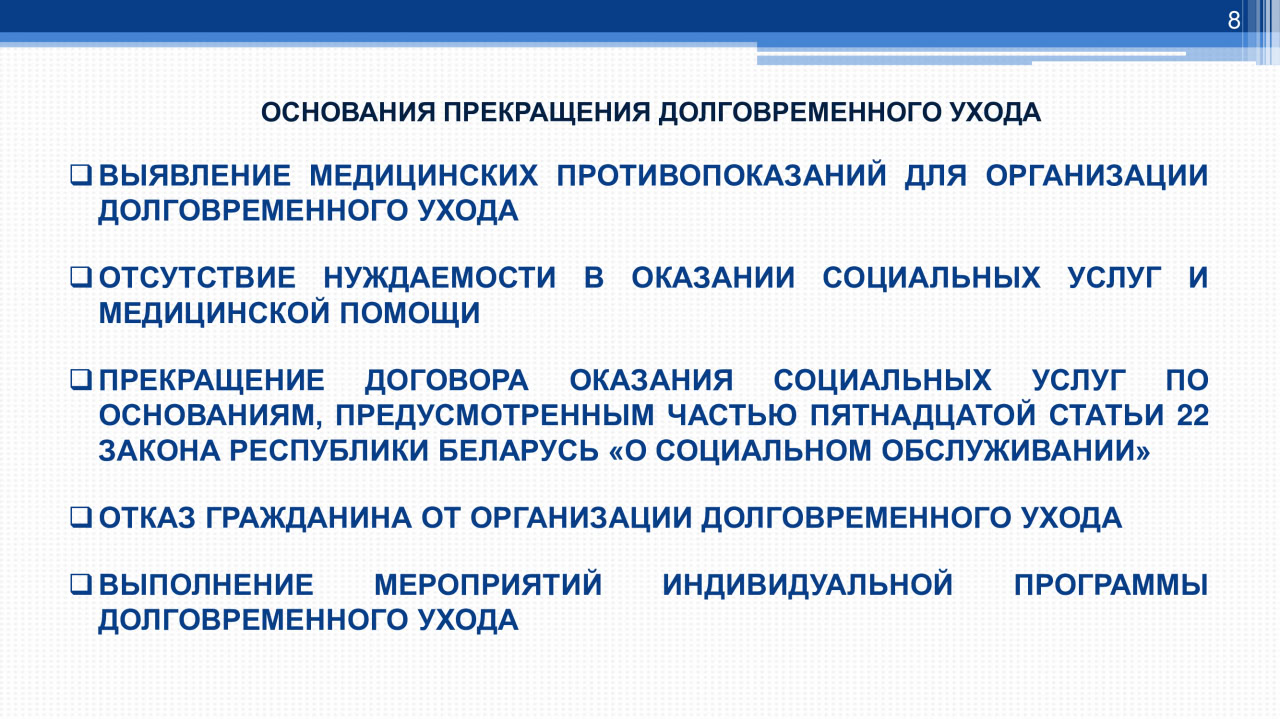 8

ОСНОВАНИЯ ПРЕКРАЩЕНИЯ ДОЛГОВРЕМЕННОГО УХОДА

☐ ВЫЯВЛЕНИЕ МЕДИЦИНСКИХ ПРОТИВОПОКАЗАНИЙ ДЛЯ ОРГАНИЗАЦИИ ДОЛГОВРЕМЕННОГО УХОДА

☐ ОТСУТСТВИЕ НУЖДАЕМОСТИ В ОКАЗАНИИ СОЦИАЛЬНЫХ УСЛУГ И МЕДИЦИНСКОЙ ПОМОЩИ

☐ ПРЕКРАЩЕНИЕ ДОГОВОРА ОКАЗАНИЯ СОЦИАЛЬНЫХ УСЛУГ ПО ОСНОВАНИЯМ, ПРЕДУСМОТРЕННЫМ ЧАСТЬЮ ПЯТНАДЦАТОЙ СТАТЬИ 22 ЗАКОНА РЕСПУБЛИКИ БЕЛАРУСЬ «О СОЦИАЛЬНОМ ОБСЛУЖИВАНИИ»

☐ ОТКАЗ ГРАЖДАНИНА ОТ ОРГАНИЗАЦИИ ДОЛГОВРЕМЕННОГО УХОДА

☐ ВЫПОЛНЕНИЕ МЕРОПРИЯТИЙ ИНДИВИДУАЛЬНОЙ ПРОГРАММЫ ДОЛГОВРЕМЕННОГО УХОДА